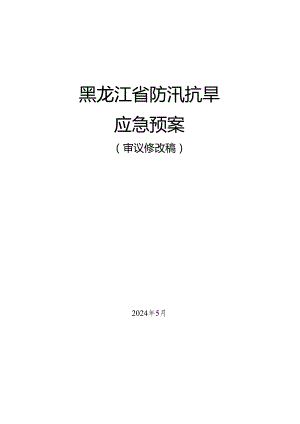 黑龙江省防汛抗旱

应急预案

（审议修改稿）

2024年5月